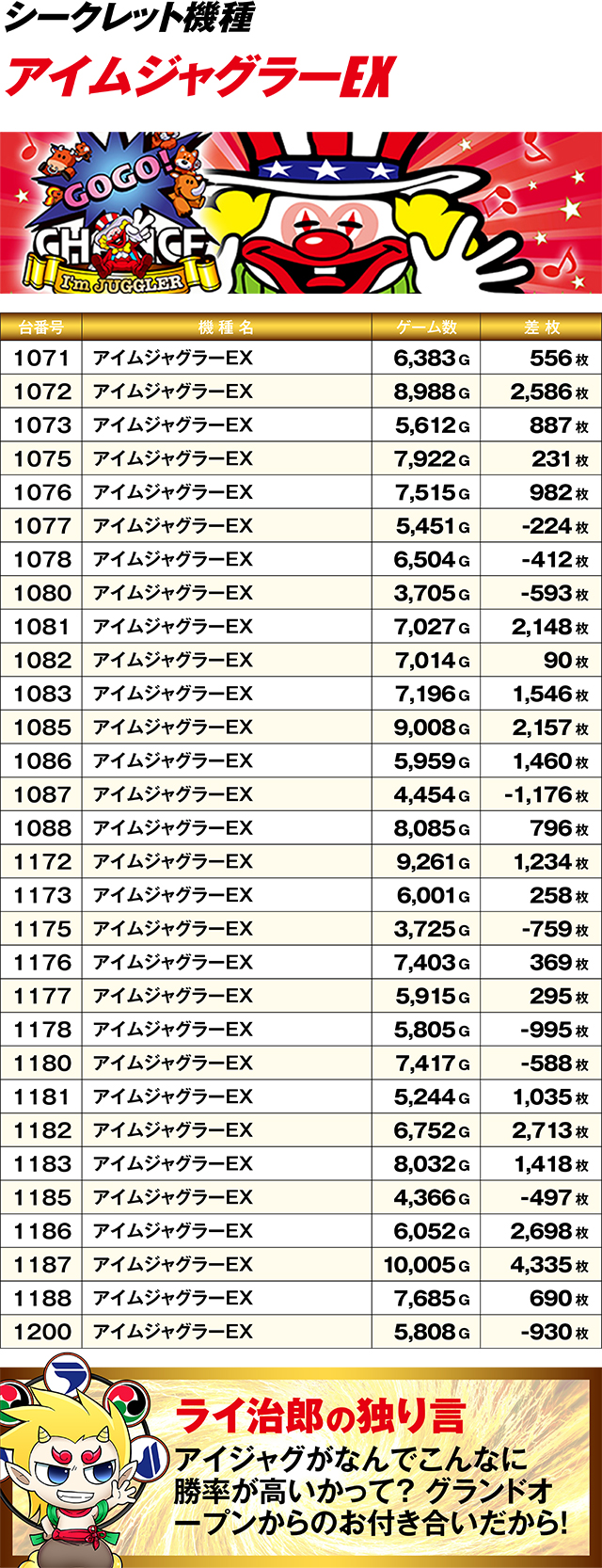 シークレット機種

アイムジャグラーEX

GOGO!

CHANCE

I'm JUGGLER

| 台番号 | 機種名 | ゲーム数 | 差枚 |
|---|---|---|---|
| 1071 | アイムジャグラーEX | 6,383G | 556枚 |
| 1072 | アイムジャグラーEX | 8,988G | 2,586枚 |
| 1073 | アイムジャグラーEX | 5,612G | 887枚 |
| 1075 | アイムジャグラーEX | 7,922G | 231枚 |
| 1076 | アイムジャグラーEX | 7,515G | 982枚 |
| 1077 | アイムジャグラーEX | 5,451G | -224枚 |
| 1078 | アイムジャグラーEX | 6,504G | -412枚 |
| 1080 | アイムジャグラーEX | 3,705G | -593枚 |
| 1081 | アイムジャグラーEX | 7,027G | 2,148枚 |
| 1082 | アイムジャグラーEX | 7,014G | 90枚 |
| 1083 | アイムジャグラーEX | 7,196G | 1,546枚 |
| 1085 | アイムジャグラーEX | 9,008G | 2,157枚 |
| 1086 | アイムジャグラーEX | 5,959G | 1,460枚 |
| 1087 | アイムジャグラーEX | 4,454G | -1,176枚 |
| 1088 | アイムジャグラーEX | 8,085G | 796枚 |
| 1172 | アイムジャグラーEX | 9,261G | 1,234枚 |
| 1173 | アイムジャグラーEX | 6,001G | 258枚 |
| 1175 | アイムジャグラーEX | 3,725G | -759枚 |
| 1176 | アイムジャグラーEX | 7,403G | 369枚 |
| 1177 | アイムジャグラーEX | 5,915G | 295枚 |
| 1178 | アイムジャグラーEX | 5,805G | -995枚 |
| 1180 | アイムジャグラーEX | 7,417G | -588枚 |
| 1181 | アイムジャグラーEX | 5,244G | 1,035枚 |
| 1182 | アイムジャグラーEX | 6,752G | 2,713枚 |
| 1183 | アイムジャグラーEX | 8,032G | 1,418枚 |
| 1185 | アイムジャグラーEX | 4,366G | -497枚 |
| 1186 | アイムジャグラーEX | 6,052G | 2,698枚 |
| 1187 | アイムジャグラーEX | 10,005G | 4,335枚 |
| 1188 | アイムジャグラーEX | 7,685G | 690枚 |
| 1200 | アイムジャグラーEX | 5,808G | -930枚 |

ライ治郎の独り言

アイジャグがなんでこんなに勝率が高いかって？グランドオープンからのお付き合いだから!